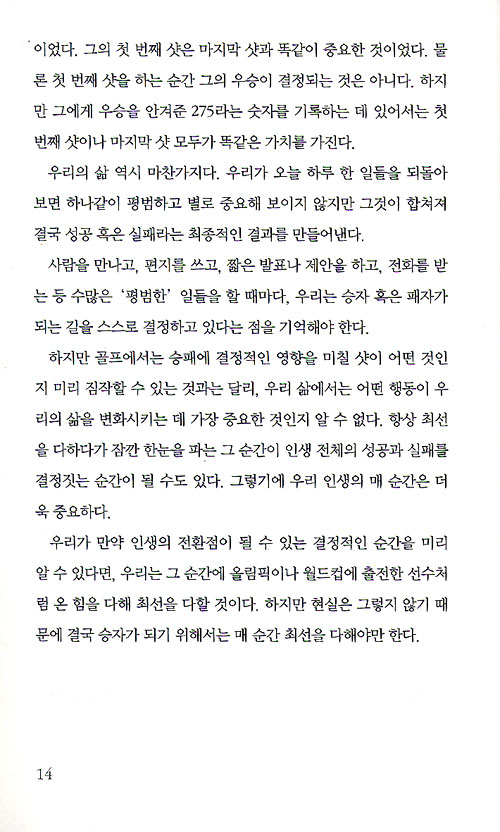 이었다. 그의 첫 번째 샷은 마지막 샷과 똑같이 중요한 것이었다. 물론 첫 번째 샷을 하는 순간 그의 우승이 결정되는 것은 아니다. 하지만 그에게 우승을 안겨준 275라는 숫자를 기록하는 데 있어서는 첫 번째 샷이나 마지막 샷 모두가 똑같은 가치를 가진다.

우리의 삶 역시 마찬가지다. 우리가 오늘 하루 한 일들을 되돌아보면 하나같이 평범하고 별로 중요해 보이지 않지만 그것이 합쳐져 결국 성공 혹은 실패라는 최종적인 결과를 만들어낸다.

사람을 만나고, 편지를 쓰고, 짧은 발표나 제안을 하고, 전화를 받는 등 수많은 '평범한' 일들을 할 때마다, 우리는 승자 혹은 패자가 되는 길을 스스로 결정하고 있다는 점을 기억해야 한다.

하지만 골프에서는 승패에 결정적인 영향을 미칠 샷이 어떤 것인지 미리 짐작할 수 있는 것과는 달리, 우리 삶에서는 어떤 행동이 우리의 삶을 변화시키는 데 가장 중요한 것인지 알 수 없다. 항상 최선을 다하다가 잠깐 한눈을 파는 그 순간이 인생 전체의 성공과 실패를 결정짓는 순간이 될 수도 있다. 그렇기에 우리 인생의 매 순간은 더욱 중요하다.

우리가 만약 인생의 전환점이 될 수 있는 결정적인 순간을 미리 알 수 있다면, 우리는 그 순간에 올림픽이나 월드컵에 출전한 선수처럼 온 힘을 다해 최선을 다할 것이다. 하지만 현실은 그렇지 않기 때문에 결국 승자가 되기 위해서는 매 순간 최선을 다해야만 한다.

14